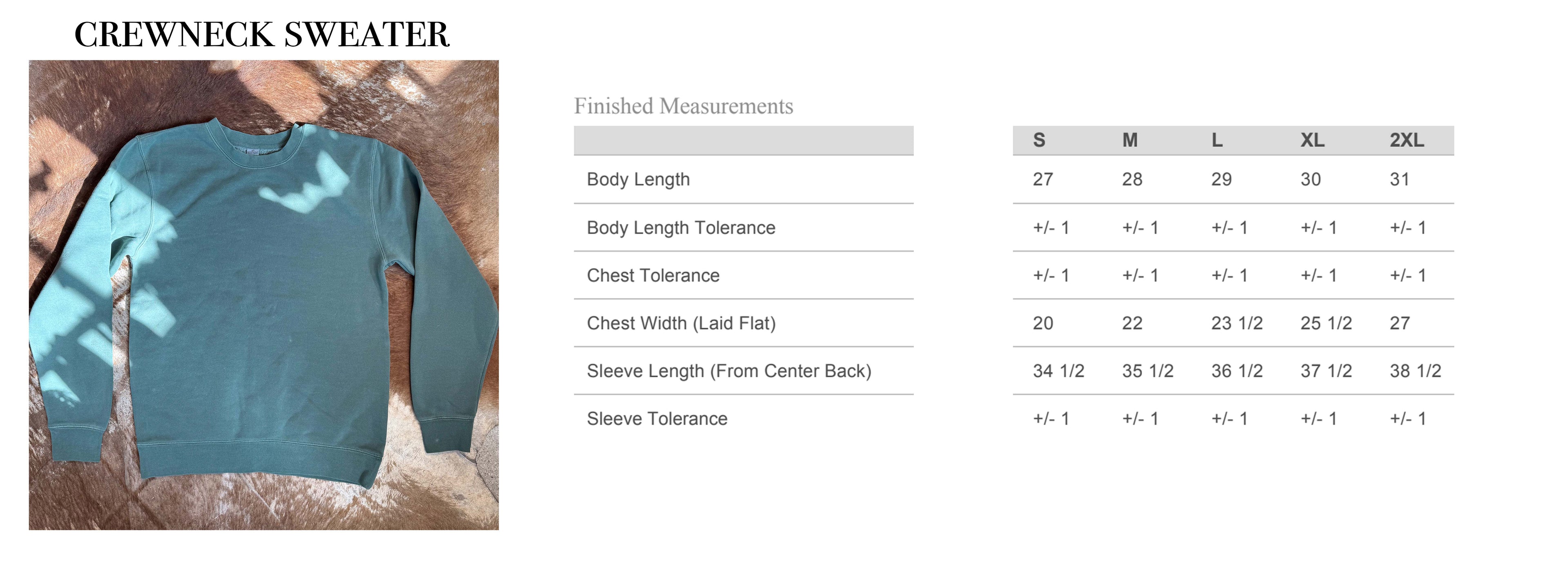 CREWNECK SWEATER

Finished Measurements

| | S | M | L | XL | 2XL |
|---|---|---|---|---|---|
| Body Length | 27 | 28 | 29 | 30 | 31 |
| Body Length Tolerance | +/- 1 | +/- 1 | +/- 1 | +/- 1 | +/- 1 |
| Chest Tolerance | +/- 1 | +/- 1 | +/- 1 | +/- 1 | +/- 1 |
| Chest Width (Laid Flat) | 20 | 22 | 23 1/2 | 25 1/2 | 27 |
| Sleeve Length (From Center Back) | 34 1/2 | 35 1/2 | 36 1/2 | 37 1/2 | 38 1/2 |
| Sleeve Tolerance | +/- 1 | +/- 1 | +/- 1 | +/- 1 | +/- 1 |